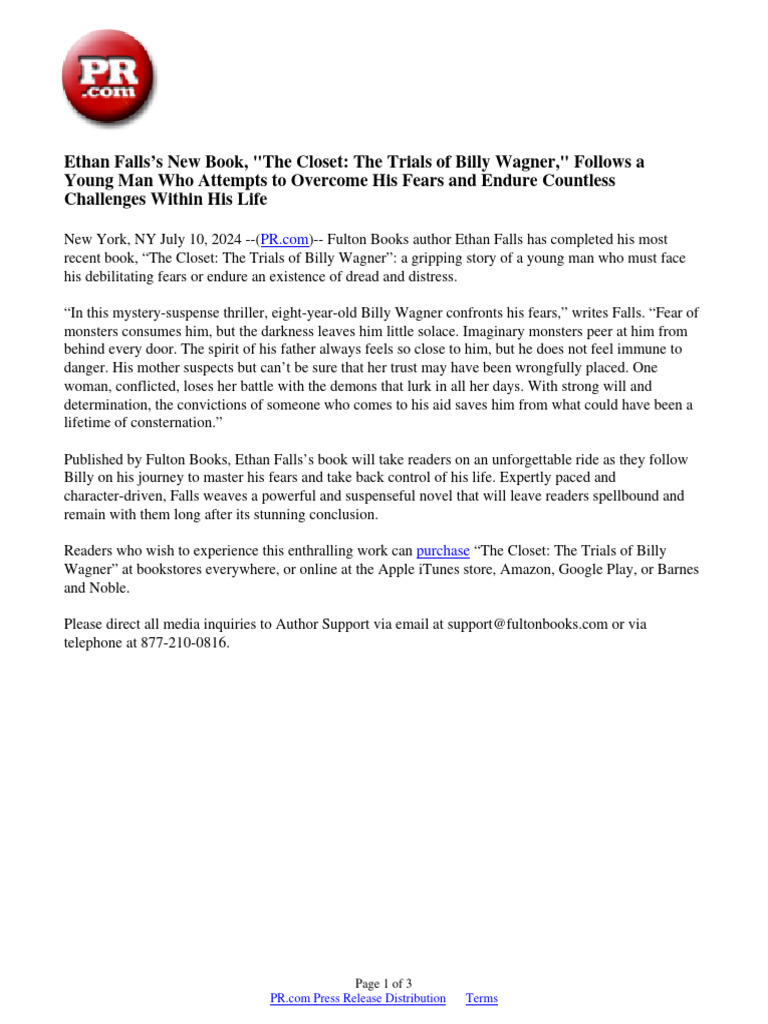 PR .com

Ethan Falls's New Book, "The Closet: The Trials of Billy Wagner," Follows a Young Man Who Attempts to Overcome His Fears and Endure Countless Challenges Within His Life

New York, NY July 10, 2024 --(PR.com)-- Fulton Books author Ethan Falls has completed his most recent book, “The Closet: The Trials of Billy Wagner”: a gripping story of a young man who must face his debilitating fears or endure an existence of dread and distress.

“In this mystery-suspense thriller, eight-year-old Billy Wagner confronts his fears,” writes Falls. “Fear of monsters consumes him, but the darkness leaves him little solace. Imaginary monsters peer at him from behind every door. The spirit of his father always feels so close to him, but he does not feel immune to danger. His mother suspects but can’t be sure that her trust may have been wrongfully placed. One woman, conflicted, loses her battle with the demons that lurk in all her days. With strong will and determination, the convictions of someone who comes to his aid saves him from what could have been a lifetime of consternation.”

Published by Fulton Books, Ethan Falls’s book will take readers on an unforgettable ride as they follow Billy on his journey to master his fears and take back control of his life. Expertly paced and character-driven, Falls weaves a powerful and suspenseful novel that will leave readers spellbound and remain with them long after its stunning conclusion.

Readers who wish to experience this enthralling work can purchase “The Closet: The Trials of Billy Wagner” at bookstores everywhere, or online at the Apple iTunes store, Amazon, Google Play, or Barnes and Noble.

Please direct all media inquiries to Author Support via email at support@fultonbooks.com or via telephone at 877-210-0816.

Page 1 of 3
PR.com Press Release Distribution Terms